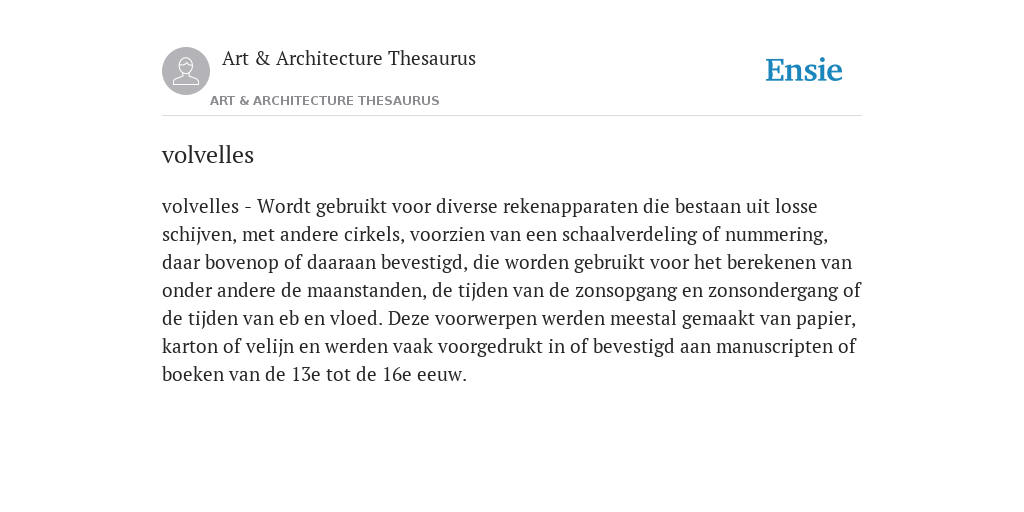 Art & Architecture Thesaurus

Ensie

ART & ARCHITECTURE THESAURUS

volvelles

volvelles - Wordt gebruikt voor diverse rekenapparaten die bestaan uit losse schijven, met andere cirkels, voorzien van een schaalverdeling of nummering, daar bovenop of daaraan bevestigd, die worden gebruikt voor het berekenen van onder andere de maanstanden, de tijden van de zonsopgang en zonsondergang of de tijden van eb en vloed. Deze voorwerpen werden meestal gemaakt van papier, karton of velijn en werden vaak voorgedrukt in of bevestigd aan manuscripten of boeken van de 13e tot de 16e eeuw.